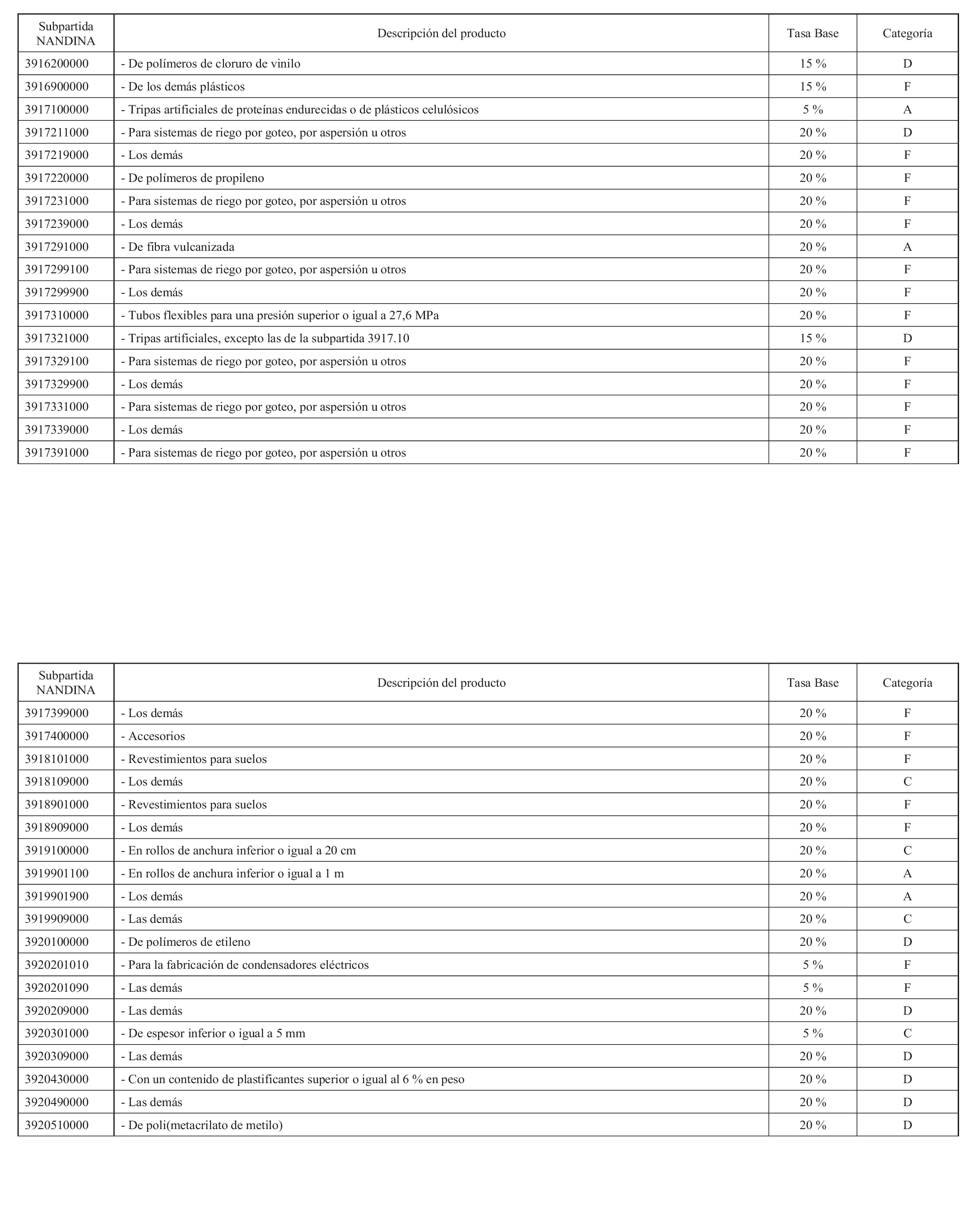 | Subpartida NANDINA | Descripción del producto | Tasa Base | Categoría |
|---|---|---|---|
| 3916200000 | - De polímeros de cloruro de vinilo | 15 % | D |
| 3916900000 | - De los demás plásticos | 15 % | F |
| 3917100000 | - Tripas artificiales de proteínas endurecidas o de plásticos celulósicos | 5 % | A |
| 3917211000 | - Para sistemas de riego por goteo, por aspersión u otros | 20 % | D |
| 3917219000 | - Los demás | 20 % | F |
| 3917220000 | - De polímeros de propileno | 20 % | F |
| 3917231000 | - Para sistemas de riego por goteo, por aspersión u otros | 20 % | F |
| 3917239000 | - Los demás | 20 % | F |
| 3917291000 | - De fibra vulcanizada | 20 % | A |
| 3917299100 | - Para sistemas de riego por goteo, por aspersión u otros | 20 % | F |
| 3917299900 | - Los demás | 20 % | F |
| 3917310000 | - Tubos flexibles para una presión superior o igual a 27,6 MPa | 20 % | F |
| 3917321000 | - Tripas artificiales, excepto las de la subpartida 3917.10 | 15 % | D |
| 3917329100 | - Para sistemas de riego por goteo, por aspersión u otros | 20 % | F |
| 3917329900 | - Los demás | 20 % | F |
| 3917331000 | - Para sistemas de riego por goteo, por aspersión u otros | 20 % | F |
| 3917339000 | - Los demás | 20 % | F |
| 3917391000 | - Para sistemas de riego por goteo, por aspersión u otros | 20 % | F |

| Subpartida NANDINA | Descripción del producto | Tasa Base | Categoría |
|---|---|---|---|
| 3917399000 | - Los demás | 20 % | F |
| 3917400000 | - Accesorios | 20 % | F |
| 3918101000 | - Revestimientos para suelos | 20 % | F |
| 3918109000 | - Los demás | 20 % | C |
| 3918901000 | - Revestimientos para suelos | 20 % | F |
| 3918909000 | - Los demás | 20 % | F |
| 3919100000 | - En rollos de anchura inferior o igual a 20 cm | 20 % | C |
| 3919901100 | - En rollos de anchura inferior o igual a 1 m | 20 % | A |
| 3919901900 | - Los demás | 20 % | A |
| 3919909000 | - Las demás | 20 % | C |
| 3920100000 | - De polímeros de etileno | 20 % | D |
| 3920201010 | - Para la fabricación de condensadores eléctricos | 5 % | F |
| 3920201090 | - Las demás | 5 % | F |
| 3920209000 | - Las demás | 20 % | D |
| 3920301000 | - De espesor inferior o igual a 5 mm | 5 % | C |
| 3920309000 | - Las demás | 20 % | D |
| 3920430000 | - Con un contenido de plastificantes superior o igual al 6 % en peso | 20 % | D |
| 3920490000 | - Las demás | 20 % | D |
| 3920510000 | - De poli(metacrilato de metilo) | 20 % | D |